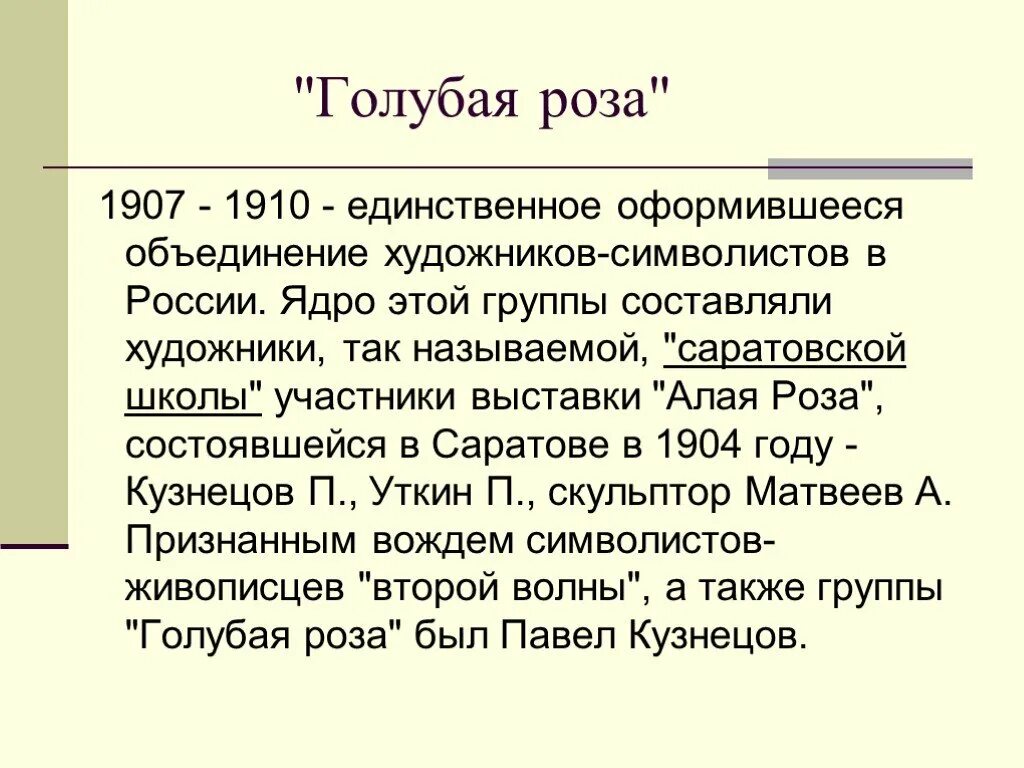 "Голубая роза"

1907 - 1910 - единственное оформившееся объединение художников-символистов в России. Ядро этой группы составляли художники, так называемой, "саратовской школы" участники выставки "Алая Роза", состоявшейся в Саратове в 1904 году - Кузнецов П., Уткин П., скульптор Матвеев А. Признанным вождем символистов-живописцев "второй волны", а также группы "Голубая роза" был Павел Кузнецов.